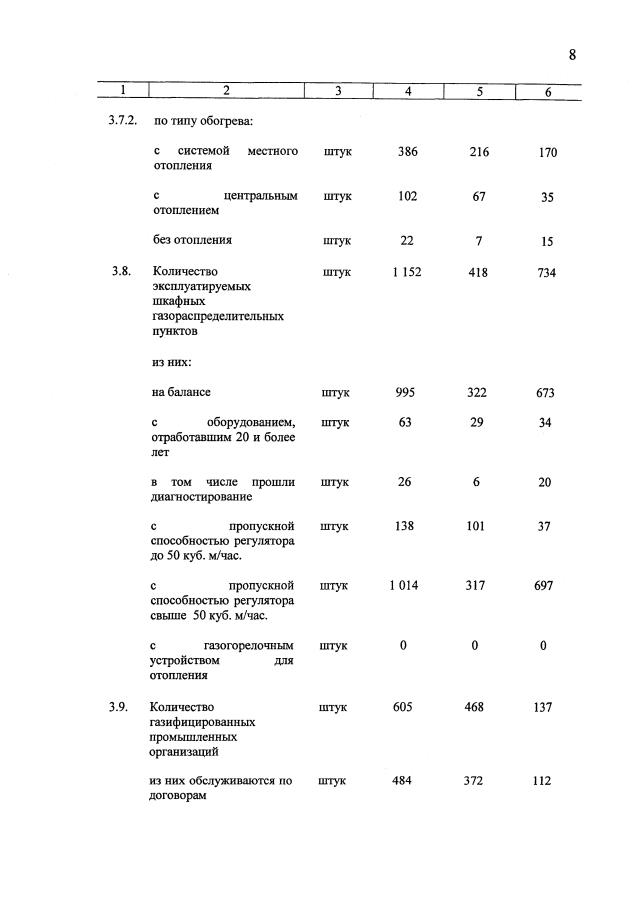 8

| 1 | 2 | 3 | 4 | 5 | 6 |
|---|---|---|---|---|---|
| 3.7.2. | по типу обогрева: | | | | |
| | с системой местного отопления | штук | 386 | 216 | 170 |
| | с центральным отоплением | штук | 102 | 67 | 35 |
| | без отопления | штук | 22 | 7 | 15 |
| 3.8. | Количество эксплуатируемых шкафных газораспределительных пунктов | штук | 1 152 | 418 | 734 |
| | из них: | | | | |
| | на балансе | штук | 995 | 322 | 673 |
| | с оборудованием, отработавшим 20 и более лет | штук | 63 | 29 | 34 |
| | в том числе прошли диагностирование | штук | 26 | 6 | 20 |
| | с пропускной способностью регулятора до 50 куб. м/час. | штук | 138 | 101 | 37 |
| | с пропускной способностью регулятора свыше 50 куб. м/час. | штук | 1 014 | 317 | 697 |
| | с газогорелочным устройством для отопления | штук | 0 | 0 | 0 |
| 3.9. | Количество газифицированных промышленных организаций | штук | 605 | 468 | 137 |
| | из них обслуживаются по договорам | штук | 484 | 372 | 112 |